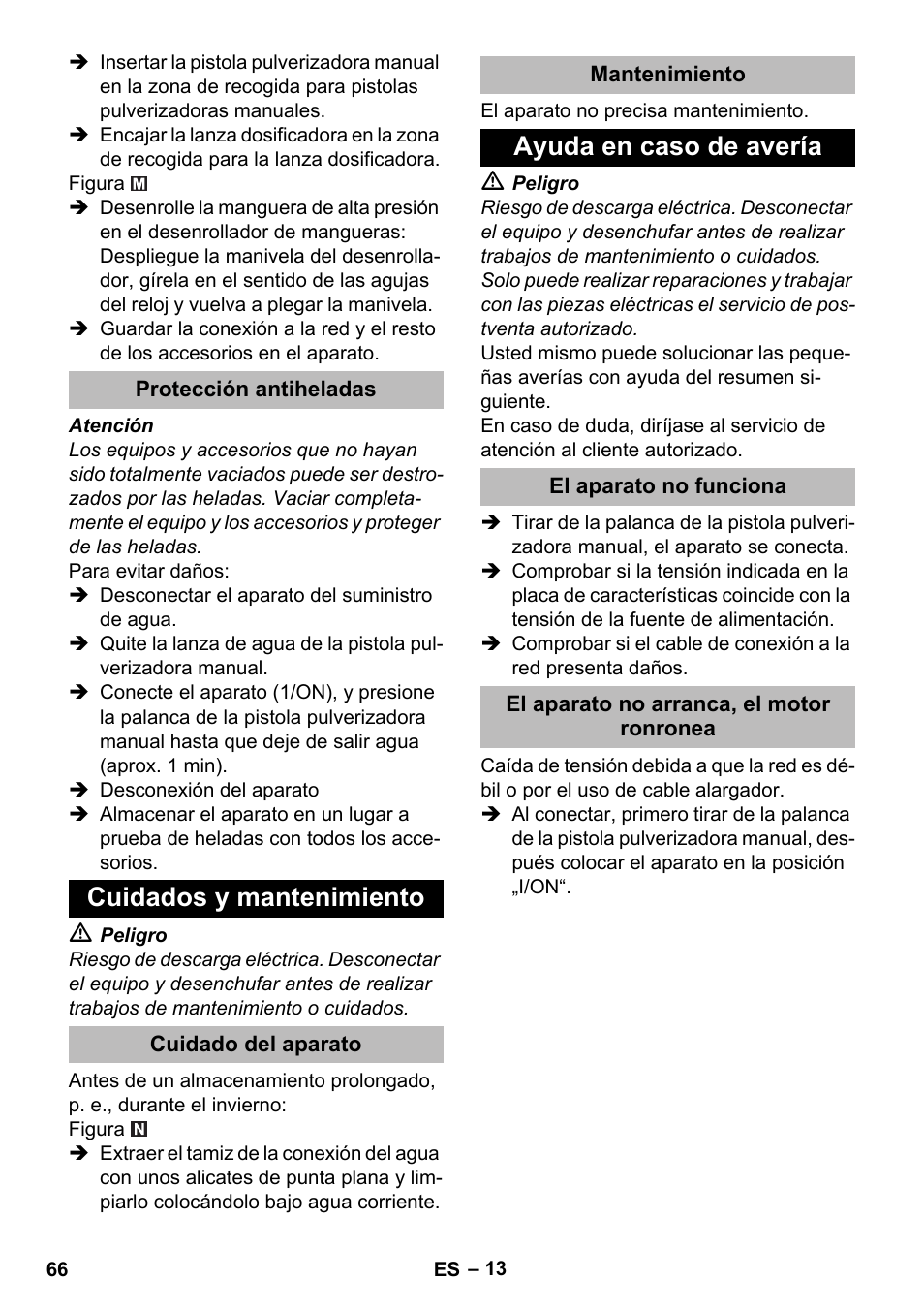 ➔ Insertar la pistola pulverizadora manual en la zona de recogida para pistolas pulverizadoras manuales.
➔ Encajar la lanza dosificadora en la zona de recogida para la lanza dosificadora.
Figura M
➔ Desenrolle la manguera de alta presión en el desenrollador de mangueras: Despliegue la manivela del desenrollador, gírela en el sentido de las agujas del reloj y vuelva a plegar la manivela.
➔ Guardar la conexión a la red y el resto de los accesorios en el aparato.

Protección antiheladas

Atención
Los equipos y accesorios que no hayan sido totalmente vaciados puede ser destrozados por las heladas. Vaciar completamente el equipo y los accesorios y proteger de las heladas.
Para evitar daños:
➔ Desconectar el aparato del suministro de agua.
➔ Quite la lanza de agua de la pistola pulverizadora manual.
➔ Conecte el aparato (1/ON), y presione la palanca de la pistola pulverizadora manual hasta que deje de salir agua (aprox. 1 min).
➔ Desconexión del aparato
➔ Almacenar el aparato en un lugar a prueba de heladas con todos los accesorios.

Cuidados y mantenimiento

⚠ Peligro
Riesgo de descarga eléctrica. Desconectar el equipo y desenchufar antes de realizar trabajos de mantenimiento o cuidados.

Cuidado del aparato

Antes de un almacenamiento prolongado, p. e., durante el invierno:
Figura N
➔ Extraer el tamiz de la conexión del agua con unos alicates de punta plana y limpiarlo colocándolo bajo agua corriente.

Mantenimiento

El aparato no precisa mantenimiento.

Ayuda en caso de avería

⚠ Peligro
Riesgo de descarga eléctrica. Desconectar el equipo y desenchufar antes de realizar trabajos de mantenimiento o cuidados.
Solo puede realizar reparaciones y trabajar con las piezas eléctricas el servicio de postventa autorizado.
Usted mismo puede solucionar las pequeñas averías con ayuda del resumen siguiente.
En caso de duda, diríjase al servicio de atención al cliente autorizado.

El aparato no funciona

➔ Tirar de la palanca de la pistola pulverizadora manual, el aparato se conecta.
➔ Comprobar si la tensión indicada en la placa de características coincide con la tensión de la fuente de alimentación.
➔ Comprobar si el cable de conexión a la red presenta daños.

El aparato no arranca, el motor ronronea

Caída de tensión debida a que la red es débil o por el uso de cable alargador.
➔ Al conectar, primero tirar de la palanca de la pistola pulverizadora manual, después colocar el aparato en la posición „I/ON“.

66 ES – 13